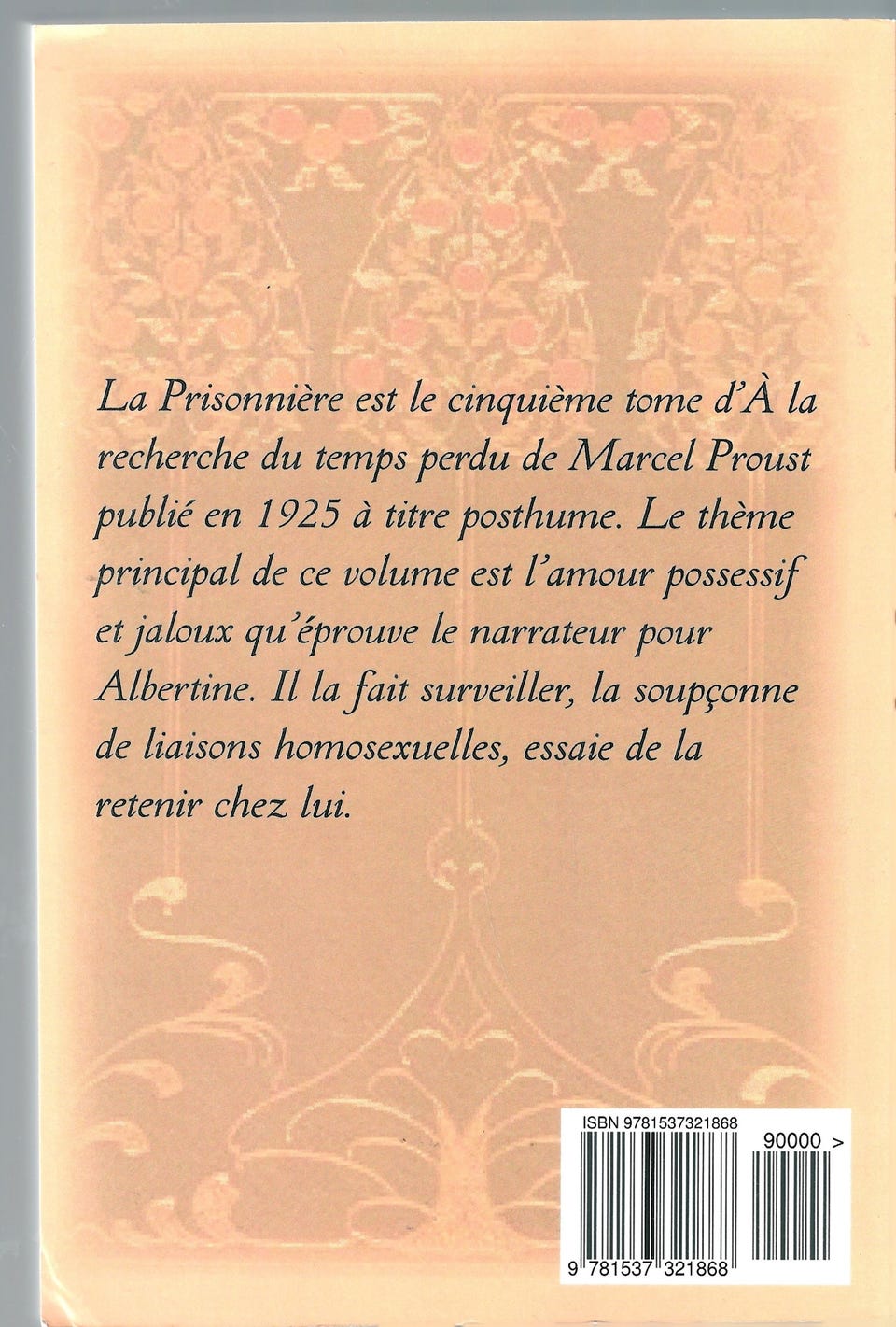 La Prisonnière est le cinquième tome d'À la recherche du temps perdu de Marcel Proust publié en 1925 à titre posthume. Le thème principal de ce volume est l'amour possessif et jaloux qu'éprouve le narrateur pour Albertine. Il la fait surveiller, la soupçonne de liaisons homosexuelles, essaie de la retenir chez lui.

ISBN 9781537321868

90000 >

9 781537 321868